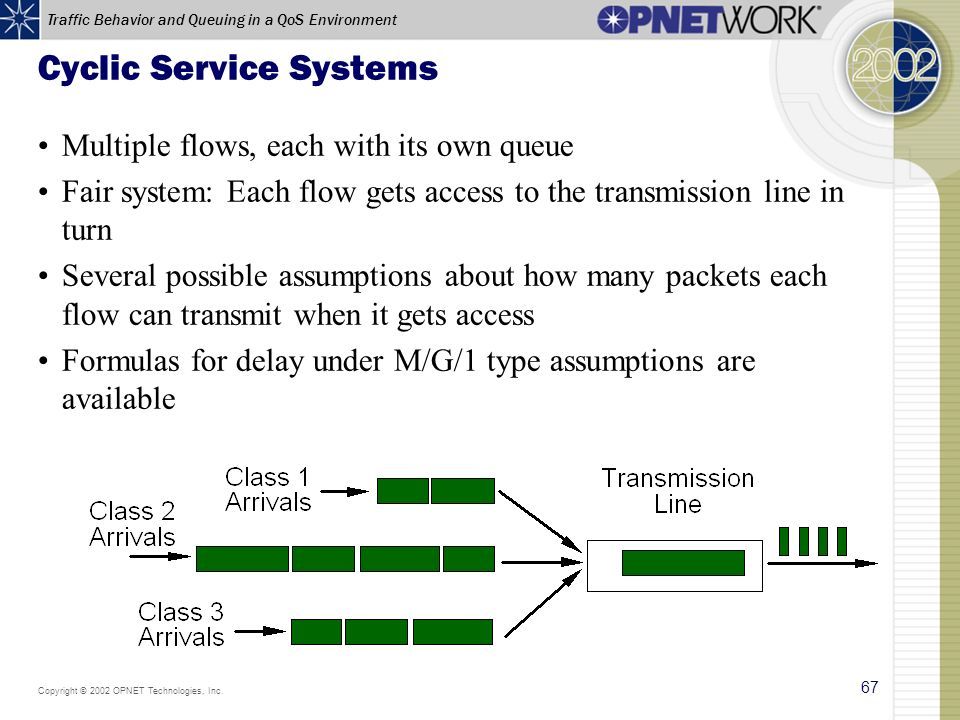 Traffic Behavior and Queuing in a QoS Environment

OPNETWORK®

2002

Cyclic Service Systems

• Multiple flows, each with its own queue
• Fair system: Each flow gets access to the transmission line in turn
• Several possible assumptions about how many packets each flow can transmit when it gets access
• Formulas for delay under M/G/1 type assumptions are available

Class 1 Arrivals

Class 2 Arrivals

Class 3 Arrivals

Transmission Line

Copyright © 2002 OPNET Technologies, Inc.

67